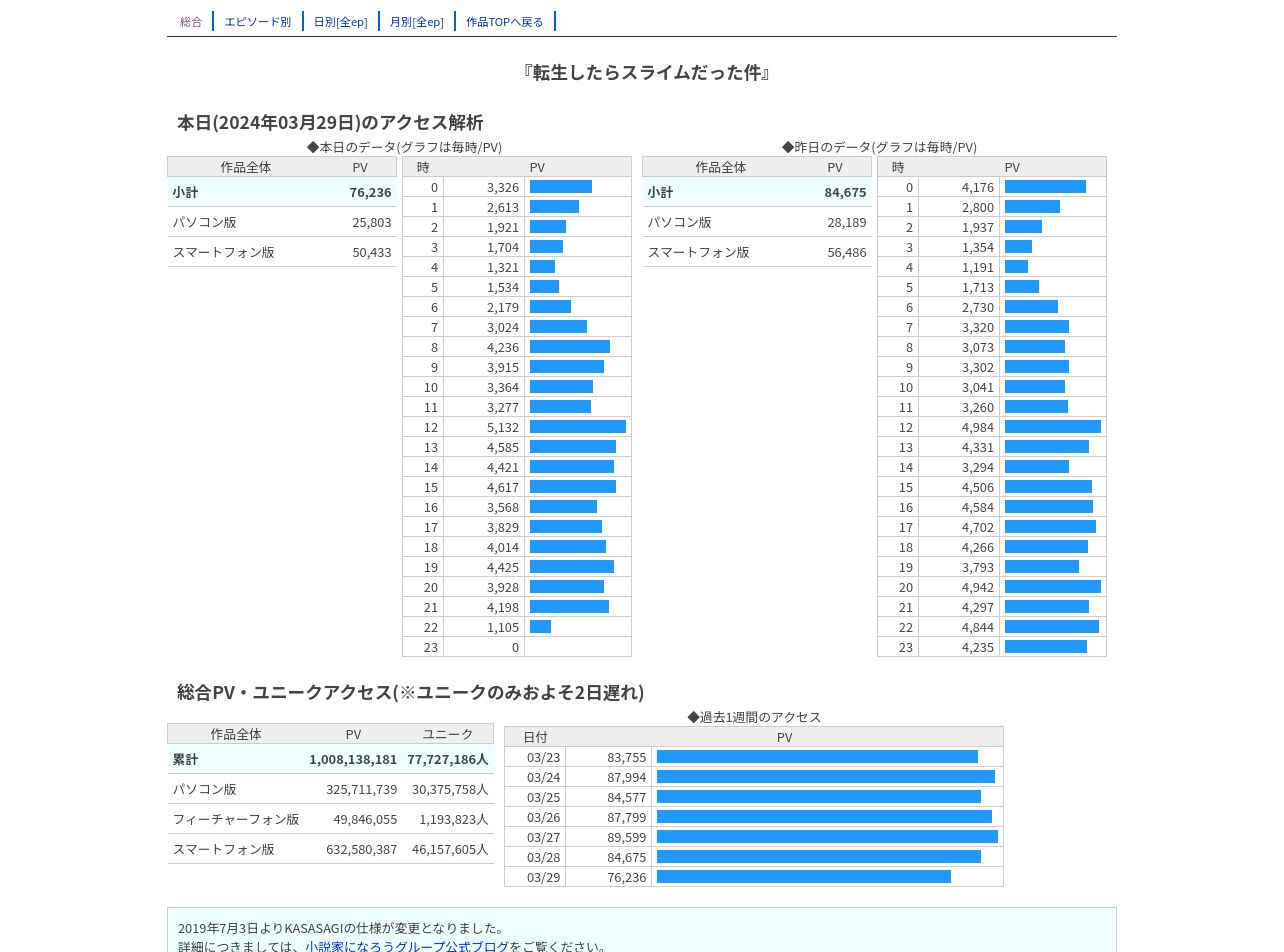 総合 エピソード別 日別[全ep] 月別[全ep] 作品TOPへ戻る

『転生したらスライムだった件』

本日(2024年03月29日)のアクセス解析

◆本日のデータ(グラフは毎時/PV)

| 作品全体 | PV |
|---|---|
| 小計 | 76,236 |
| パソコン版 | 25,803 |
| スマートフォン版 | 50,433 |

| 時 | PV |
|---|---|
| 0 | 3,326 |
| 1 | 2,613 |
| 2 | 1,921 |
| 3 | 1,704 |
| 4 | 1,321 |
| 5 | 1,534 |
| 6 | 2,179 |
| 7 | 3,024 |
| 8 | 4,236 |
| 9 | 3,915 |
| 10 | 3,364 |
| 11 | 3,277 |
| 12 | 5,132 |
| 13 | 4,585 |
| 14 | 4,421 |
| 15 | 4,617 |
| 16 | 3,568 |
| 17 | 3,829 |
| 18 | 4,014 |
| 19 | 4,425 |
| 20 | 3,928 |
| 21 | 4,198 |
| 22 | 1,105 |
| 23 | 0 |

◆昨日のデータ(グラフは毎時/PV)

| 作品全体 | PV |
|---|---|
| 小計 | 84,675 |
| パソコン版 | 28,189 |
| スマートフォン版 | 56,486 |

| 時 | PV |
|---|---|
| 0 | 4,176 |
| 1 | 2,800 |
| 2 | 1,937 |
| 3 | 1,354 |
| 4 | 1,191 |
| 5 | 1,713 |
| 6 | 2,730 |
| 7 | 3,320 |
| 8 | 3,073 |
| 9 | 3,302 |
| 10 | 3,041 |
| 11 | 3,260 |
| 12 | 4,984 |
| 13 | 4,331 |
| 14 | 3,294 |
| 15 | 4,506 |
| 16 | 4,584 |
| 17 | 4,702 |
| 18 | 4,266 |
| 19 | 3,793 |
| 20 | 4,942 |
| 21 | 4,297 |
| 22 | 4,844 |
| 23 | 4,235 |

総合PV・ユニークアクセス(※ユニークのみおよそ2日遅れ)

| 作品全体 | PV | ユニーク |
|---|---|---|
| 累計 | 1,008,138,181 | 77,727,186人 |
| パソコン版 | 325,711,739 | 30,375,758人 |
| フィーチャーフォン版 | 49,846,055 | 1,193,823人 |
| スマートフォン版 | 632,580,387 | 46,157,605人 |

◆過去1週間のアクセス

| 日付 | PV |
|---|---|
| 03/23 | 83,755 |
| 03/24 | 87,994 |
| 03/25 | 84,577 |
| 03/26 | 87,799 |
| 03/27 | 89,599 |
| 03/28 | 84,675 |
| 03/29 | 76,236 |

2019年7月3日よりKASASAGIの仕様が変更となりました。
詳細につきましては、小説家になろうグループ公式ブログをご覧ください。